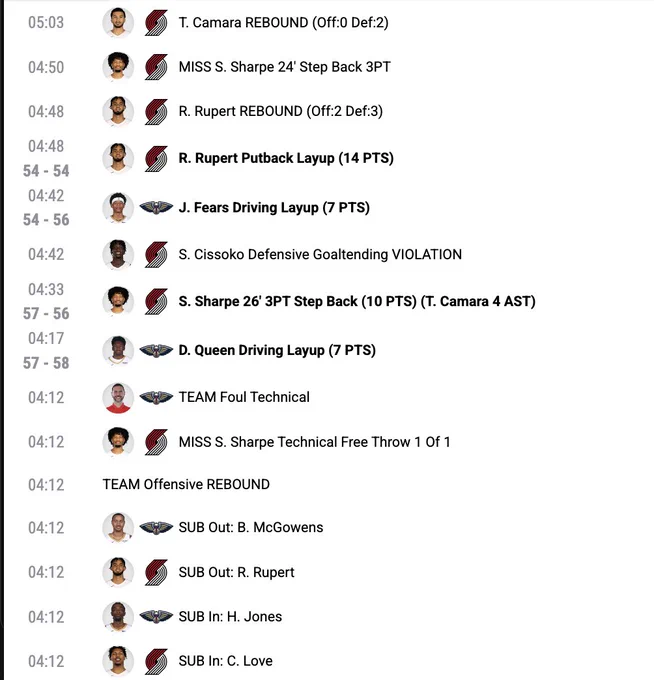 05:03 T. Camara REBOUND (Off:0 Def:2)

04:50 MISS S. Sharpe 24' Step Back 3PT

04:48 R. Rupert REBOUND (Off:2 Def:3)

04:48
54 - 54 **R. Rupert Putback Layup (14 PTS)**

04:42
54 - 56 **J. Fears Driving Layup (7 PTS)**

04:42 S. Cissoko Defensive Goaltending VIOLATION

04:33
57 - 56 **S. Sharpe 26' 3PT Step Back (10 PTS) (T. Camara 4 AST)**

04:17
57 - 58 **D. Queen Driving Layup (7 PTS)**

04:12 TEAM Foul Technical

04:12 MISS S. Sharpe Technical Free Throw 1 Of 1

04:12 TEAM Offensive REBOUND

04:12 SUB Out: B. McGowens

04:12 SUB Out: R. Rupert

04:12 SUB In: H. Jones

04:12 SUB In: C. Love